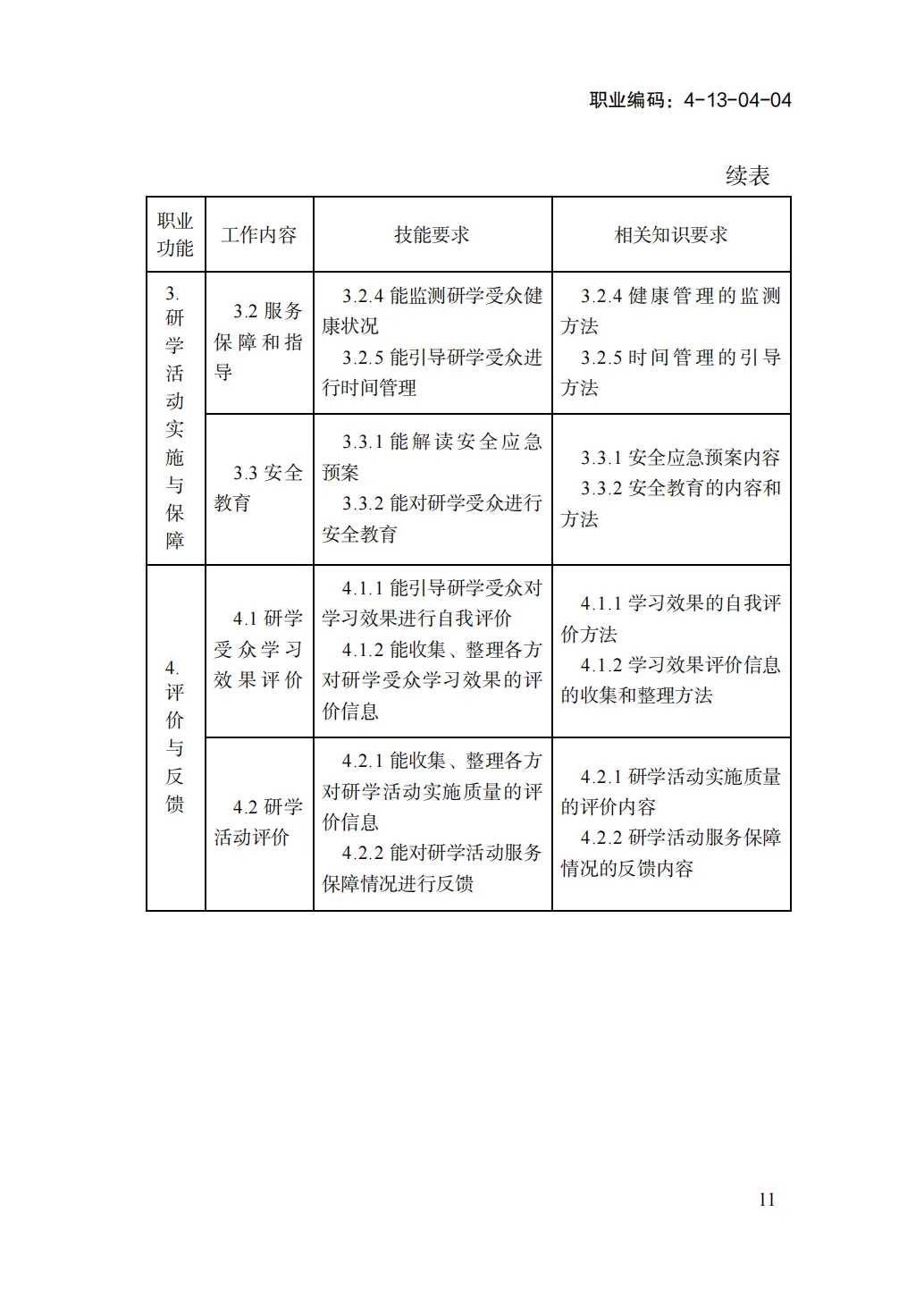 职业编码：4-13-04-04

续表

| 职业功能 | 工作内容 | 技能要求 | 相关知识要求 |
|---|---|---|---|
| 3.研学活动实施与保障 | 3.2服务保障和指导 | 3.2.4能监测研学受众健康状况 3.2.5能引导研学受众进行时间管理 | 3.2.4健康管理的监测方法 3.2.5时间管理的引导方法 |
|  | 3.3安全教育 | 3.3.1能解读安全应急预案 3.3.2能对研学受众进行安全教育 | 3.3.1安全应急预案内容 3.3.2安全教育的内容和方法 |
| 4.评价与反馈 | 4.1研学受众学习效果评价 | 4.1.1能引导研学受众对学习效果进行自我评价 4.1.2能收集、整理各方对研学受众学习效果的评价信息 | 4.1.1学习效果的自我评价方法 4.1.2学习效果评价信息的收集和整理方法 |
|  | 4.2研学活动评价 | 4.2.1能收集、整理各方对研学活动实施质量的评价信息 4.2.2能对研学活动服务保障情况进行反馈 | 4.2.1研学活动实施质量的评价内容 4.2.2研学活动服务保障情况的反馈内容 |

11